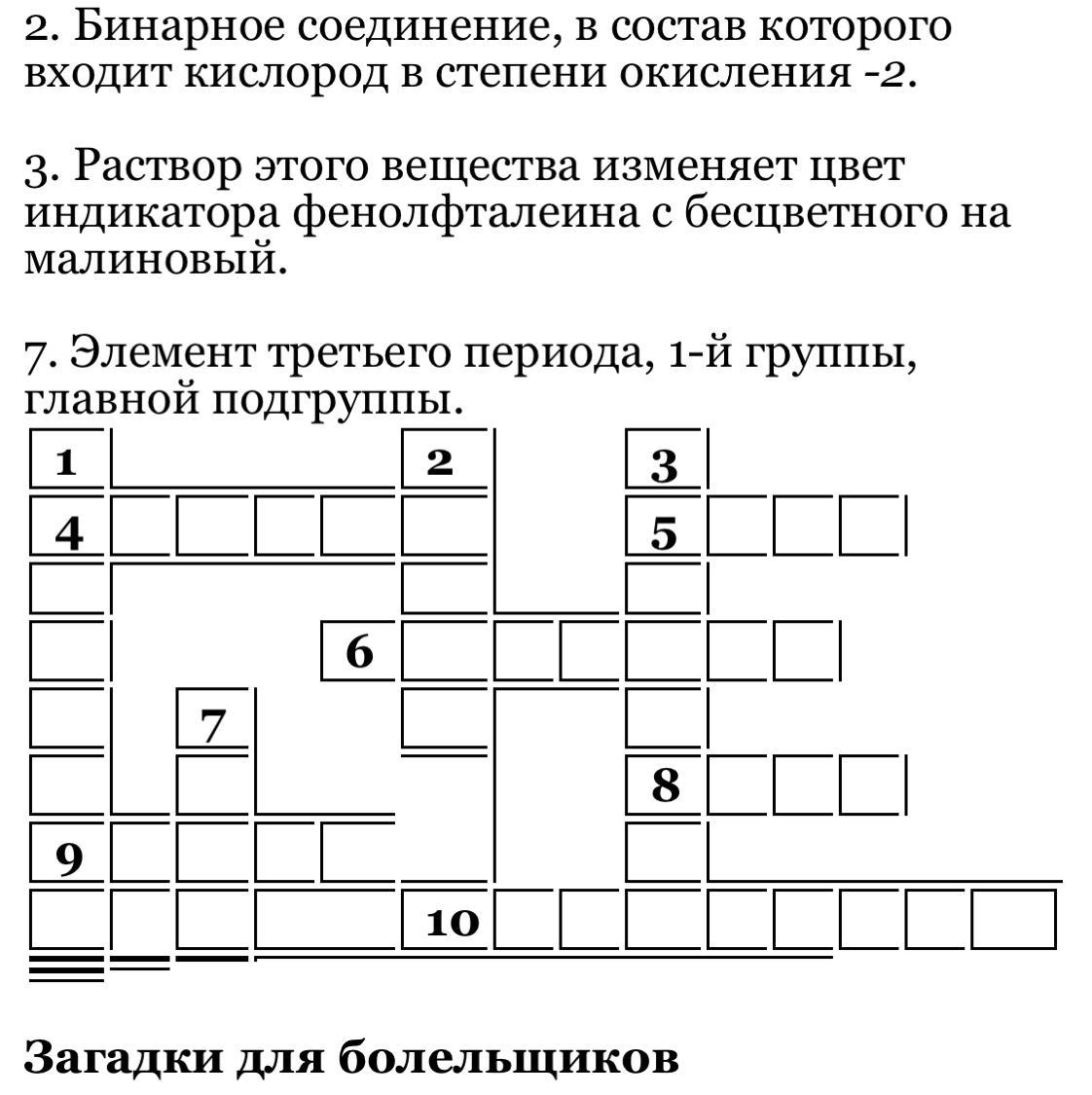 2. Бинарное соединение, в состав которого входит кислород в степени окисления -2.

3. Раствор этого вещества изменяет цвет индикатора фенолфталеина с бесцветного на малиновый.

7. Элемент третьего периода, 1-й группы, главной подгруппы.

1
2
3
4
5
6
7
8
9
10

Загадки для болельщиков